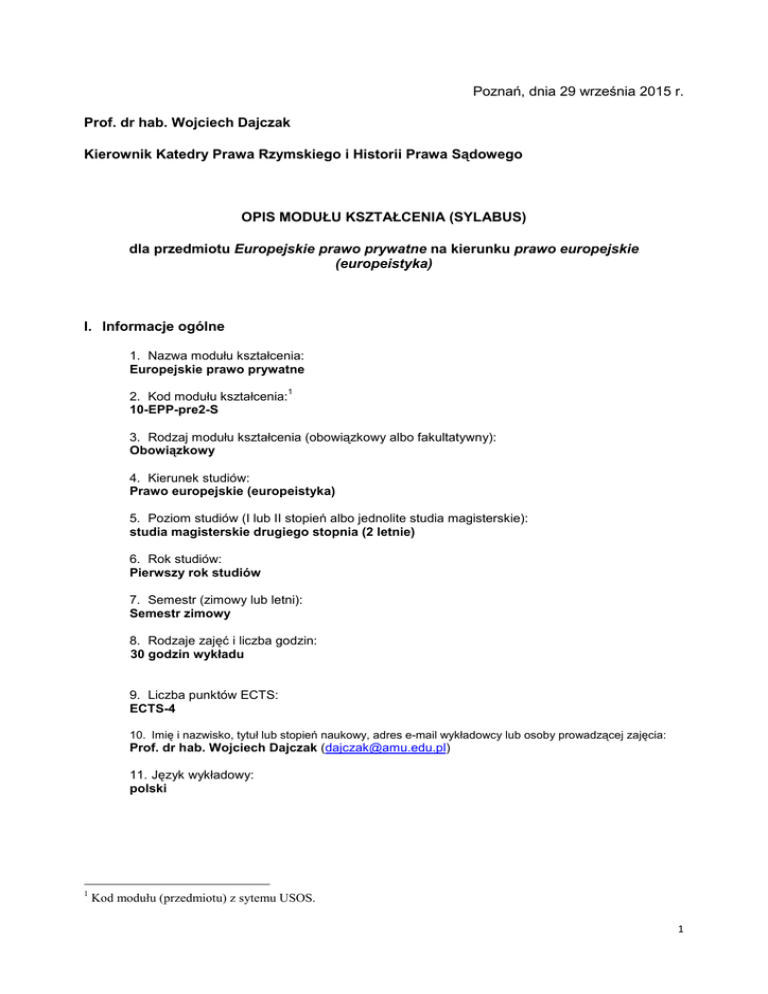 Poznań, dnia 29 września 2015 r.

Prof. dr hab. Wojciech Dajczak

Kierownik Katedry Prawa Rzymskiego i Historii Prawa Sądowego

OPIS MODUŁU KSZTAŁCENIA (SYLABUS)

dla przedmiotu Europejskie prawo prywatne na kierunku prawo europejskie (europeistyka)

I. Informacje ogólne

1. Nazwa modułu kształcenia:
Europejskie prawo prywatne

2. Kod modułu kształcenia:$^1$
10-EPP-pre2-S

3. Rodzaj modułu kształcenia (obowiązkowy albo fakultatywny):
Obowiązkowy

4. Kierunek studiów:
Prawo europejskie (europeistyka)

5. Poziom studiów (I lub II stopień albo jednolite studia magisterskie):
studia magisterskie drugiego stopnia (2 letnie)

6. Rok studiów:
Pierwszy rok studiów

7. Semestr (zimowy lub letni):
Semestr zimowy

8. Rodzaje zajęć i liczba godzin:
30 godzin wykładu

9. Liczba punktów ECTS:
ECTS-4

10. Imię i nazwisko, tytuł lub stopień naukowy, adres e-mail wykładowcy lub osoby prowadzącej zajęcia:
Prof. dr hab. Wojciech Dajczak (dajczak@amu.edu.pl)

11. Język wykładowy:
polski

$^1$ Kod modułu (przedmiotu) z sytemu USOS.

1